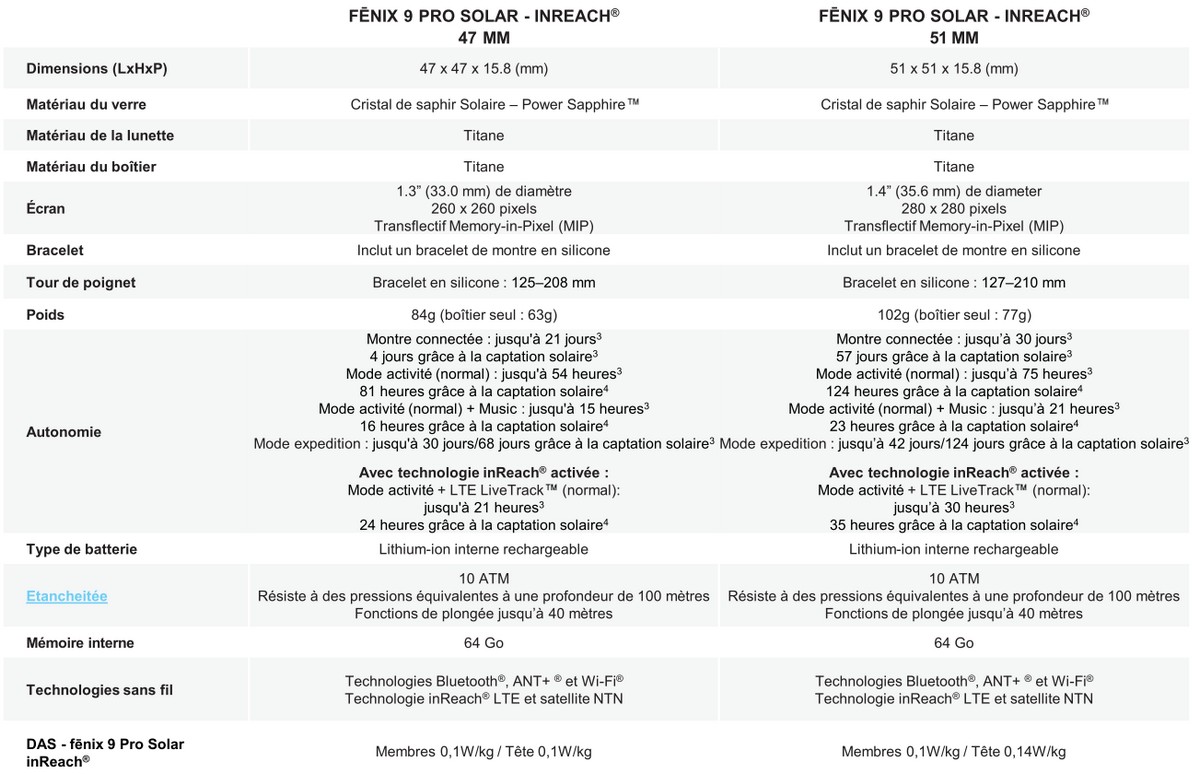 |  | FĒNIX 9 PRO SOLAR - INREACH® 47 MM | FĒNIX 9 PRO SOLAR - INREACH® 51 MM |
|---|---|---|
| Dimensions (LxHxP) | 47 x 47 x 15.8 (mm) | 51 x 51 x 15.8 (mm) |
| Matériau du verre | Cristal de saphir Solaire – Power Sapphire™ | Cristal de saphir Solaire – Power Sapphire™ |
| Matériau de la lunette | Titane | Titane |
| Matériau du boîtier | Titane | Titane |
| Écran | 1.3" (33.0 mm) de diamètre 260 x 260 pixels Transflectif Memory-in-Pixel (MIP) | 1.4" (35.6 mm) de diameter 280 x 280 pixels Transflectif Memory-in-Pixel (MIP) |
| Bracelet | Inclut un bracelet de montre en silicone | Inclut un bracelet de montre en silicone |
| Tour de poignet | Bracelet en silicone : 125–208 mm | Bracelet en silicone : 127–210 mm |
| Poids | 84g (boîtier seul : 63g) | 102g (boîtier seul : 77g) |
| Autonomie | Montre connectée : jusqu'à 21 jours$^{3}$ 4 jours grâce à la captation solaire$^{3}$ Mode activité (normal) : jusqu'à 54 heures$^{3}$ 81 heures grâce à la captation solaire$^{4}$ Mode activité (normal) + Music : jusqu'à 15 heures$^{3}$ 16 heures grâce à la captation solaire$^{4}$ Mode expedition : jusqu'à 30 jours/68 jours grâce à la captation solaire$^{3}$ Avec technologie inReach® activée : Mode activité + LTE LiveTrack™ (normal): jusqu'à 21 heures$^{3}$ 24 heures grâce à la captation solaire$^{4}$ | Montre connectée : jusqu'à 30 jours$^{3}$ 57 jours grâce à la captation solaire$^{3}$ Mode activité (normal) : jusqu'à 75 heures$^{3}$ 124 heures grâce à la captation solaire$^{4}$ Mode activité (normal) + Music : jusqu'à 21 heures$^{3}$ 23 heures grâce à la captation solaire$^{4}$ Mode expedition : jusqu'à 42 jours/124 jours grâce à la captation solaire$^{3}$ Avec technologie inReach® activée : Mode activité + LTE LiveTrack™ (normal): jusqu'à 30 heures$^{3}$ 35 heures grâce à la captation solaire$^{4}$ |
| Type de batterie | Lithium-ion interne rechargeable | Lithium-ion interne rechargeable |
| Etancheitée | 10 ATM Résiste à des pressions équivalentes à une profondeur de 100 mètres Fonctions de plongée jusqu'à 40 mètres | 10 ATM Résiste à des pressions équivalentes à une profondeur de 100 mètres Fonctions de plongée jusqu'à 40 mètres |
| Mémoire interne | 64 Go | 64 Go |
| Technologies sans fil | Technologies Bluetooth®, ANT+ ® et Wi-Fi® Technologie inReach® LTE et satellite NTN | Technologies Bluetooth®, ANT+ ® et Wi-Fi® Technologie inReach® LTE et satellite NTN |
| DAS - fēnix 9 Pro Solar inReach® | Membres 0,1W/kg / Tête 0,1W/kg | Membres 0,1W/kg / Tête 0,14W/kg |